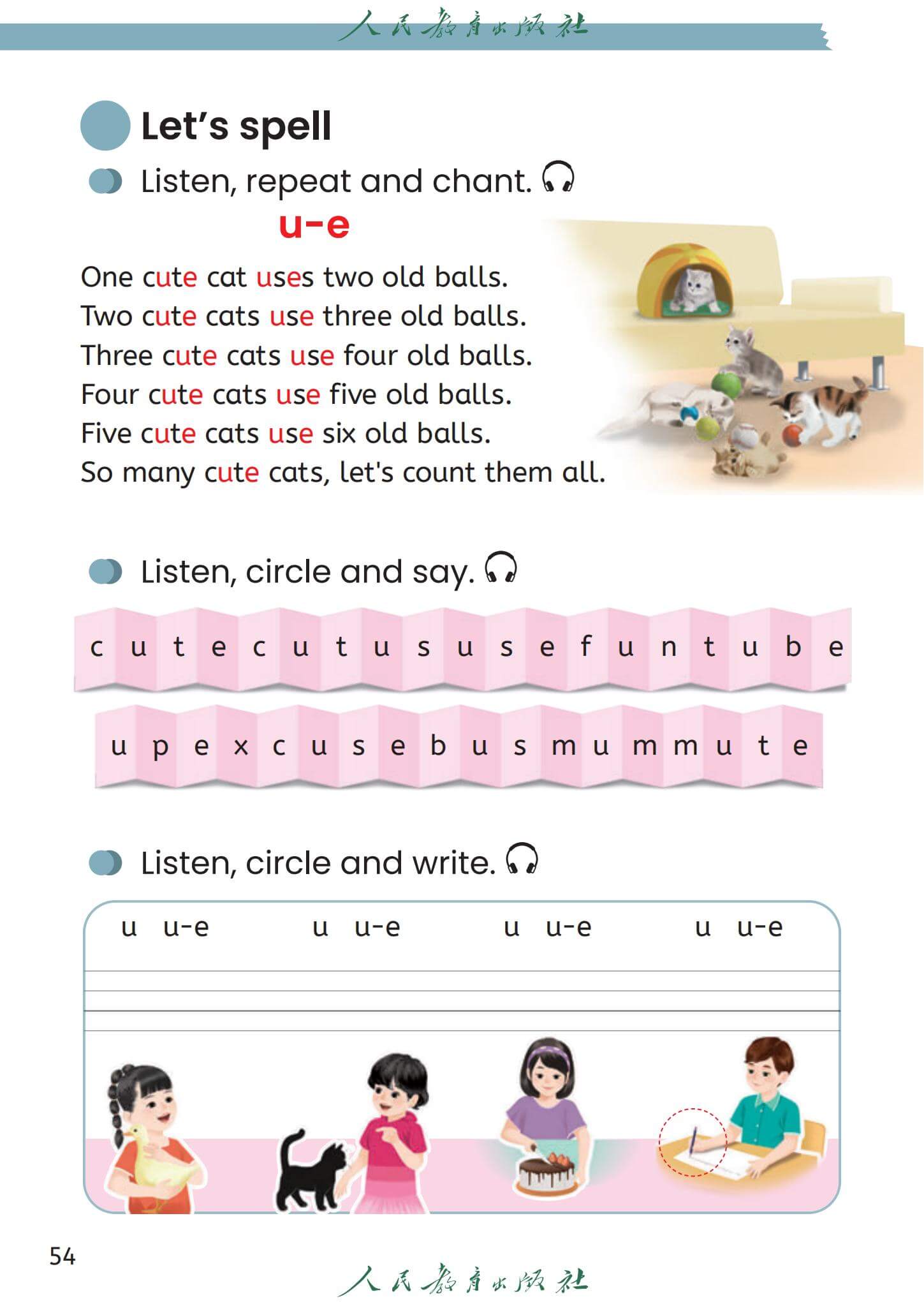 人民教育出版社

Let's spell

Listen, repeat and chant.

u-e

One cute cat uses two old balls.
Two cute cats use three old balls.
Three cute cats use four old balls.
Four cute cats use five old balls.
Five cute cats use six old balls.
So many cute cats, let's count them all.

Listen, circle and say.

c u t e c u t u s u s e f u n t u b e

u p e x c u s e b u s m u m m u t e

Listen, circle and write.

u u-e u u-e u u-e u u-e

54

人民教育出版社